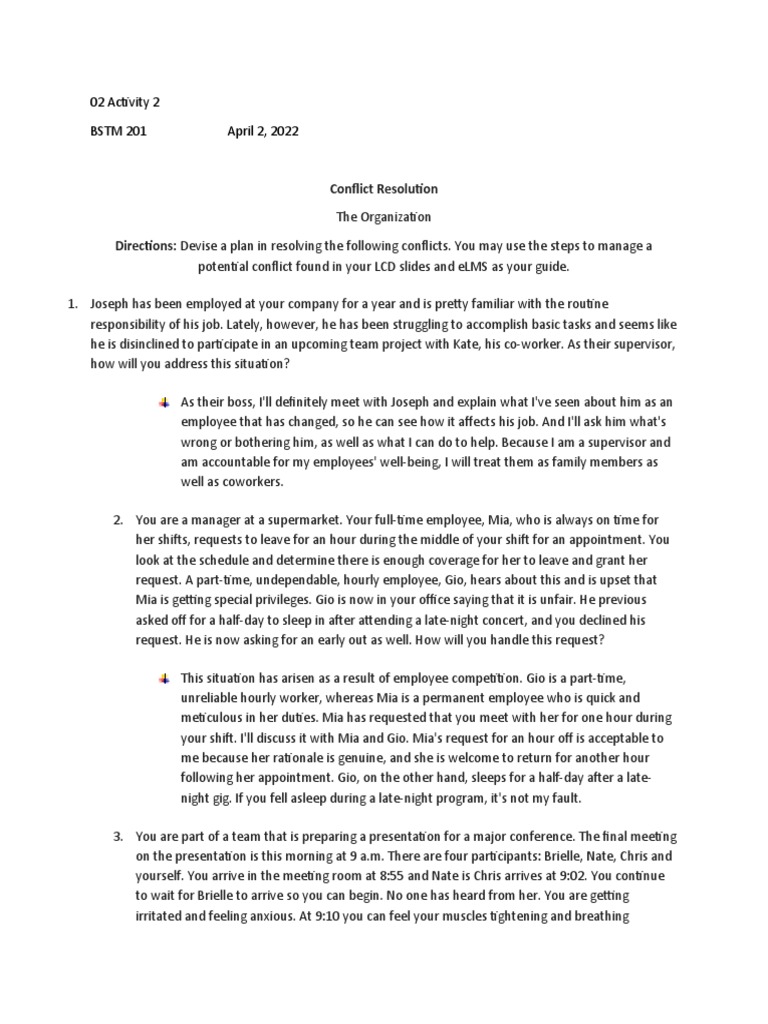 02 Activity 2

BSTM 201 April 2, 2022

Conflict Resolution

The Organization

Directions: Devise a plan in resolving the following conflicts. You may use the steps to manage a potential conflict found in your LCD slides and eLMS as your guide.

1. Joseph has been employed at your company for a year and is pretty familiar with the routine responsibility of his job. Lately, however, he has been struggling to accomplish basic tasks and seems like he is disinclined to participate in an upcoming team project with Kate, his co-worker. As their supervisor, how will you address this situation?

As their boss, I'll definitely meet with Joseph and explain what I've seen about him as an employee that has changed, so he can see how it affects his job. And I'll ask him what's wrong or bothering him, as well as what I can do to help. Because I am a supervisor and am accountable for my employees' well-being, I will treat them as family members as well as coworkers.

2. You are a manager at a supermarket. Your full-time employee, Mia, who is always on time for her shifts, requests to leave for an hour during the middle of your shift for an appointment. You look at the schedule and determine there is enough coverage for her to leave and grant her request. A part-time, undependable, hourly employee, Gio, hears about this and is upset that Mia is getting special privileges. Gio is now in your office saying that it is unfair. He previous asked off for a half-day to sleep in after attending a late-night concert, and you declined his request. He is now asking for an early out as well. How will you handle this request?

This situation has arisen as a result of employee competition. Gio is a part-time, unreliable hourly worker, whereas Mia is a permanent employee who is quick and meticulous in her duties. Mia has requested that you meet with her for one hour during your shift. I'll discuss it with Mia and Gio. Mia's request for an hour off is acceptable to me because her rationale is genuine, and she is welcome to return for another hour following her appointment. Gio, on the other hand, sleeps for a half-day after a late-night gig. If you fell asleep during a late-night program, it's not my fault.

3. You are part of a team that is preparing a presentation for a major conference. The final meeting on the presentation is this morning at 9 a.m. There are four participants: Brielle, Nate, Chris and yourself. You arrive in the meeting room at 8:55 and Nate is Chris arrives at 9:02. You continue to wait for Brielle to arrive so you can begin. No one has heard from her. You are getting irritated and feeling anxious. At 9:10 you can feel your muscles tightening and breathing